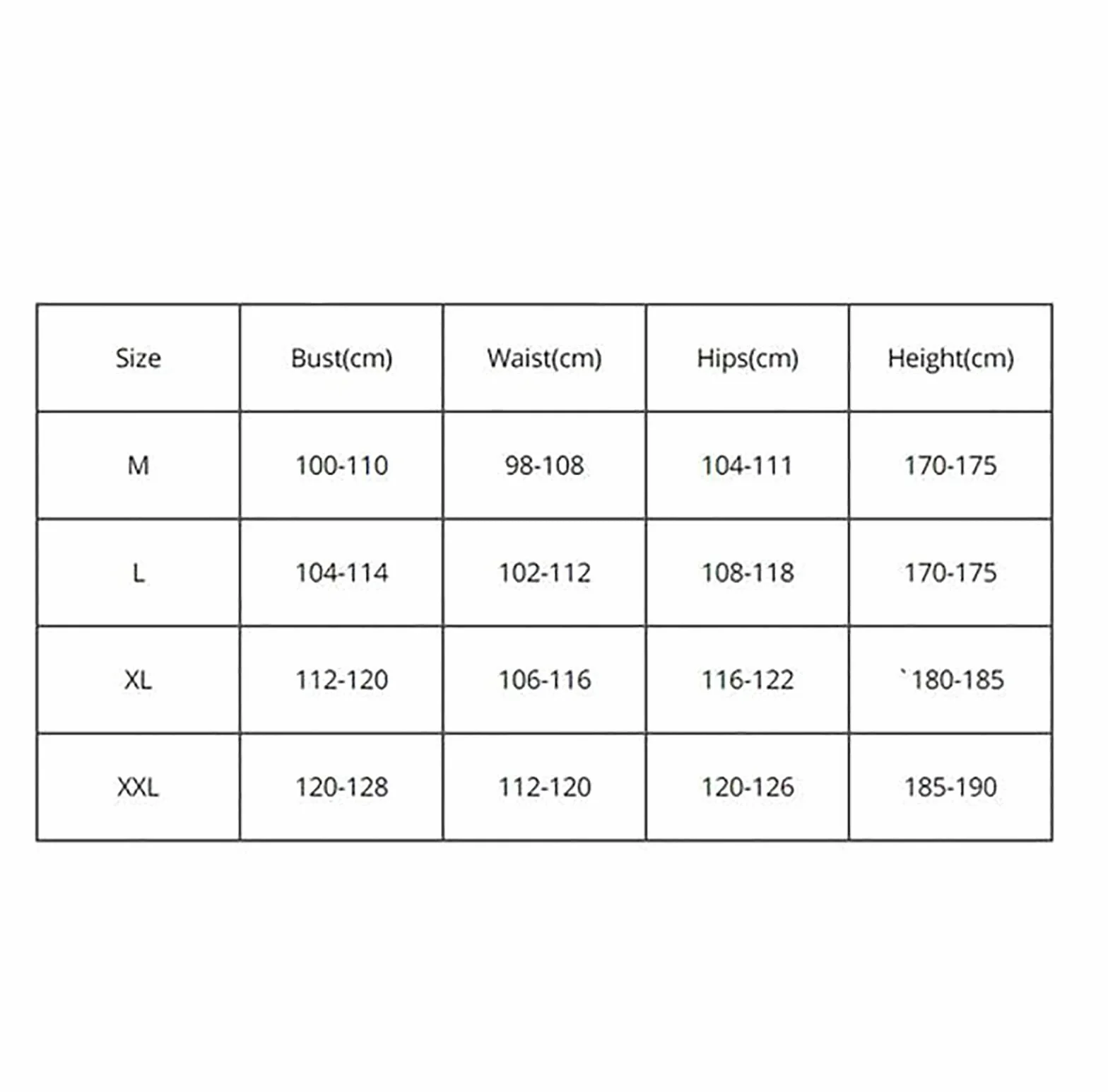 | Size | Bust(cm) | Waist(cm) | Hips(cm) | Height(cm) |
|---|---|---|---|---|
| M | 100-110 | 98-108 | 104-111 | 170-175 |
| L | 104-114 | 102-112 | 108-118 | 170-175 |
| XL | 112-120 | 106-116 | 116-122 | `180-185 |
| XXL | 120-128 | 112-120 | 120-126 | 185-190 |